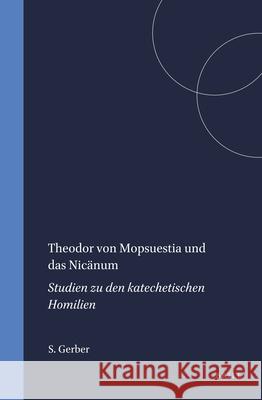 Theodor von Mopsuestia und das Nicänum

Studien zu den katechetischen Homilien

S. Gerber

Kraina Książek